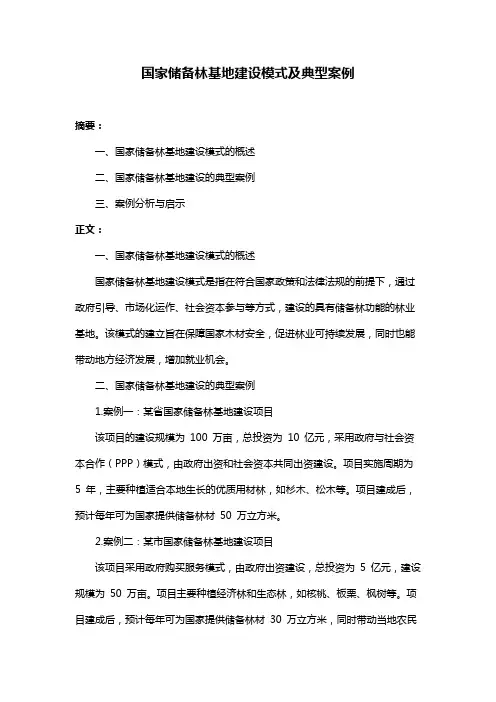 国家储备林基地建设模式及典型案例

摘要：

一、国家储备林基地建设模式的概述

二、国家储备林基地建设的典型案例

三、案例分析与启示

正文：

一、国家储备林基地建设模式的概述

国家储备林基地建设模式是指在符合国家政策和法律法规的前提下，通过政府引导、市场化运作、社会资本参与等方式，建设的具有储备林功能的林业基地。该模式的建立旨在保障国家木材安全，促进林业可持续发展，同时也能带动地方经济发展，增加就业机会。

二、国家储备林基地建设的典型案例

1.案例一：某省国家储备林基地建设项目

该项目的建设规模为 100 万亩，总投资为 10 亿元，采用政府与社会资本合作（PPP）模式，由政府出资和社会资本共同出资建设。项目实施周期为 5 年，主要种植适合本地生长的优质用材林，如杉木、松木等。项目建成后，预计每年可为国家提供储备林材 50 万立方米。

2.案例二：某市国家储备林基地建设项目

该项目采用政府购买服务模式，由政府出资建设，总投资为 5 亿元，建设规模为 50 万亩。项目主要种植经济林和生态林，如核桃、板栗、枫树等。项目建成后，预计每年可为国家提供储备林材 30 万立方米，同时带动当地农民